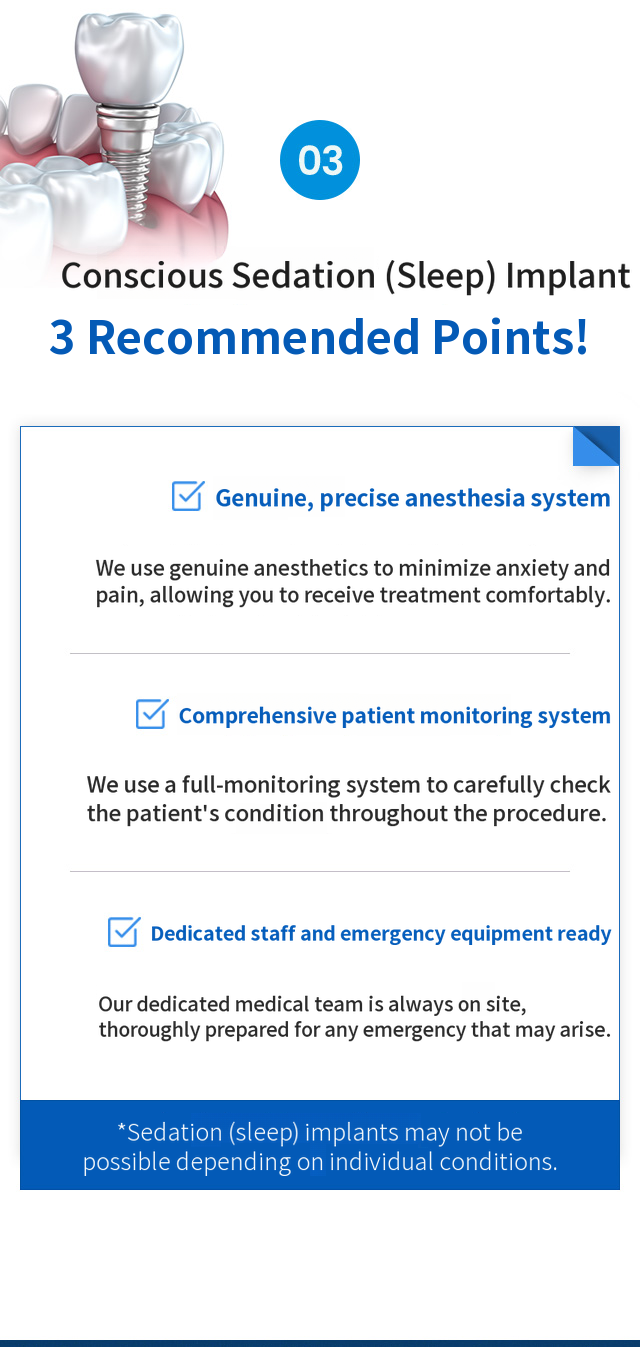 03

Conscious Sedation (Sleep) Implant
3 Recommended Points!

Genuine, precise anesthesia system

We use genuine anesthetics to minimize anxiety and pain, allowing you to receive treatment comfortably.

Comprehensive patient monitoring system

We use a full-monitoring system to carefully check the patient's condition throughout the procedure.

Dedicated staff and emergency equipment ready

Our dedicated medical team is always on site, thoroughly prepared for any emergency that may arise.

*Sedation (sleep) implants may not be possible depending on individual conditions.